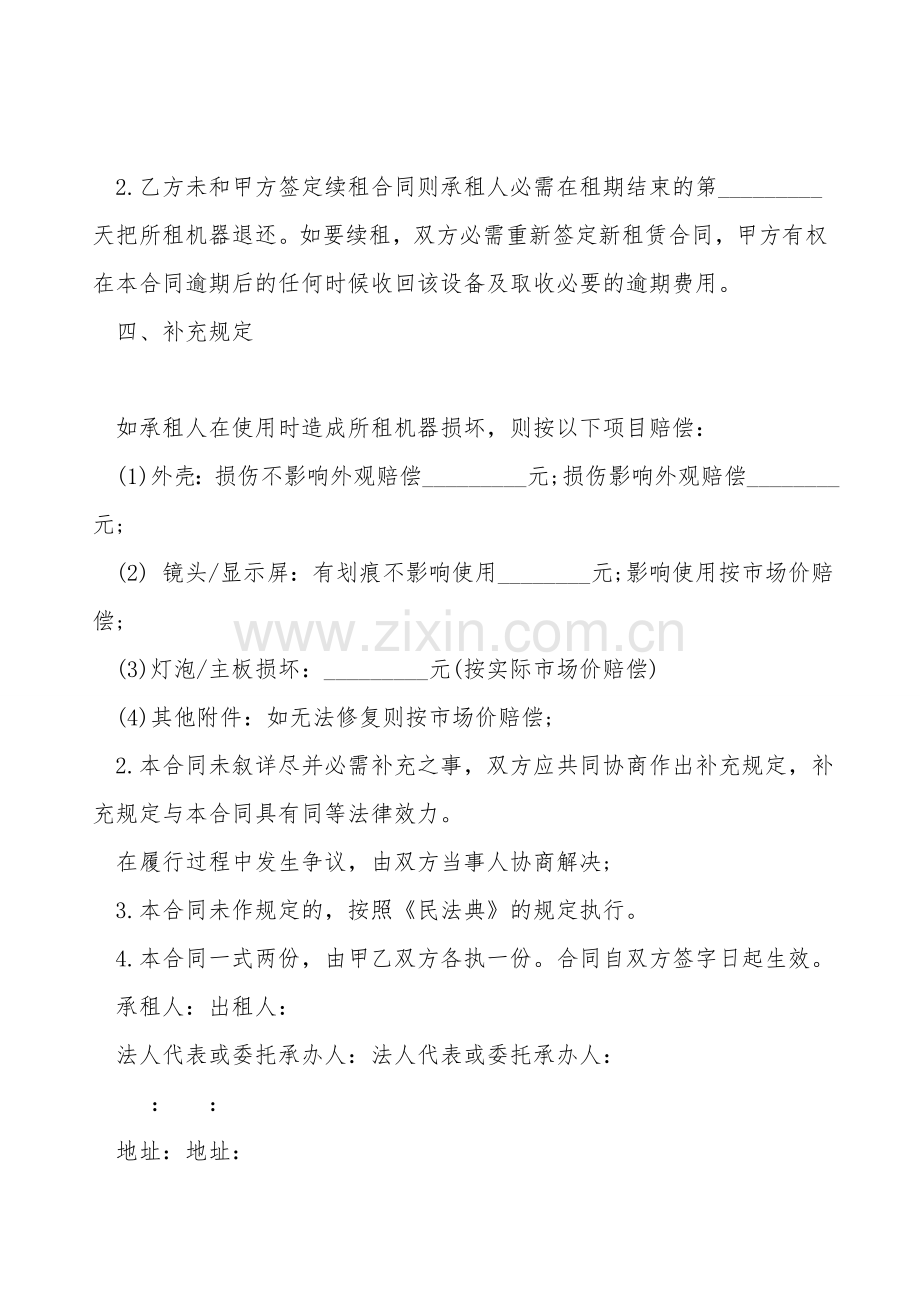 2.乙方未和甲方签定续租合同则承租人必需在租期结束的第_________天把所租机器退还。如要续租，双方必需重新签定新租赁合同，甲方有权在本合同逾期后的任何时候收回该设备及取收必要的逾期费用。

四、补充规定

如承租人在使用时造成所租机器损坏，则按以下项目赔偿：

(1)外壳：损伤不影响外观赔偿_________元;损伤影响外观赔偿________元;

(2) 镜头/显示屏：有划痕不影响使用________元;影响使用按市场价赔偿;

www.zixin.com.cn

(3)灯泡/主板损坏：_________元(按实际市场价赔偿)

(4)其他附件：如无法修复则按市场价赔偿;

2.本合同未叙详尽并必需补充之事，双方应共同协商作出补充规定，补充规定与本合同具有同等法律效力。

在履行过程中发生争议，由双方当事人协商解决;

3.本合同未作规定的，按照《民法典》的规定执行。

4.本合同一式两份，由甲乙双方各执一份。合同自双方签字日起生效。

承租人：出租人：

法人代表或委托承办人：法人代表或委托承办人：

：　：

地址：地址：